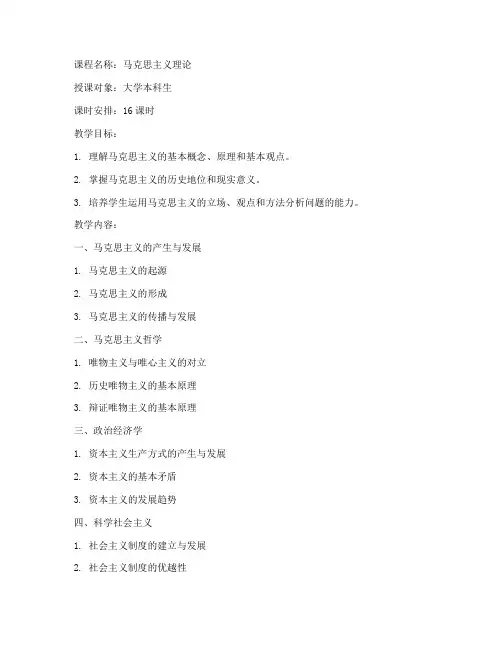 课程名称：马克思主义理论

授课对象：大学本科生

课时安排：16 课时

教学目标：

1. 理解马克思主义的基本概念、原理和基本观点。

2. 掌握马克思主义的历史地位和现实意义。

3. 培养学生运用马克思主义的立场、观点和方法分析问题的能力。

教学内容：

一、马克思主义的产生与发展

1. 马克思主义的起源

2. 马克思主义的形成

3. 马克思主义的传播与发展

二、马克思主义哲学

1. 唯物主义与唯心主义的对立

2. 历史唯物主义的基本原理

3. 辩证唯物主义的基本原理

三、政治经济学

1. 资本主义生产方式的产生与发展

2. 资本主义的基本矛盾

3. 资本主义的发展趋势

四、科学社会主义

1. 社会主义制度的建立与发展

2. 社会主义制度的优越性